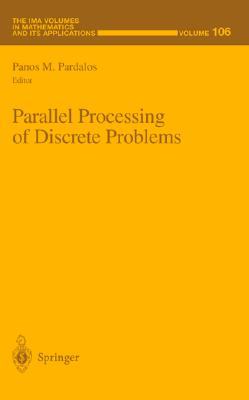 THE IMA VOLUMES IN MATHEMATICS AND ITS APPLICATIONS

VOLUME 106

Panos M. Pardalos
Editor

Parallel Processing of Discrete Problems

Springer